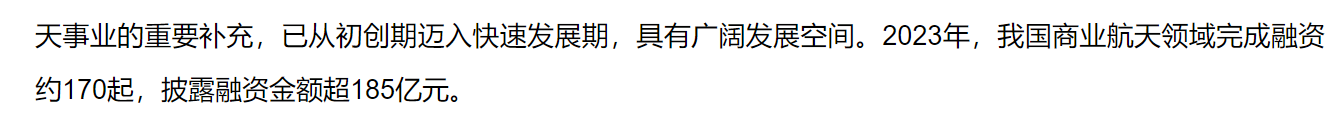 天事业的重要补充，已从初创期迈入快速发展期，具有广阔发展空间。2023年，我国商业航天领域完成融资约170起，披露融资金额超185亿元。